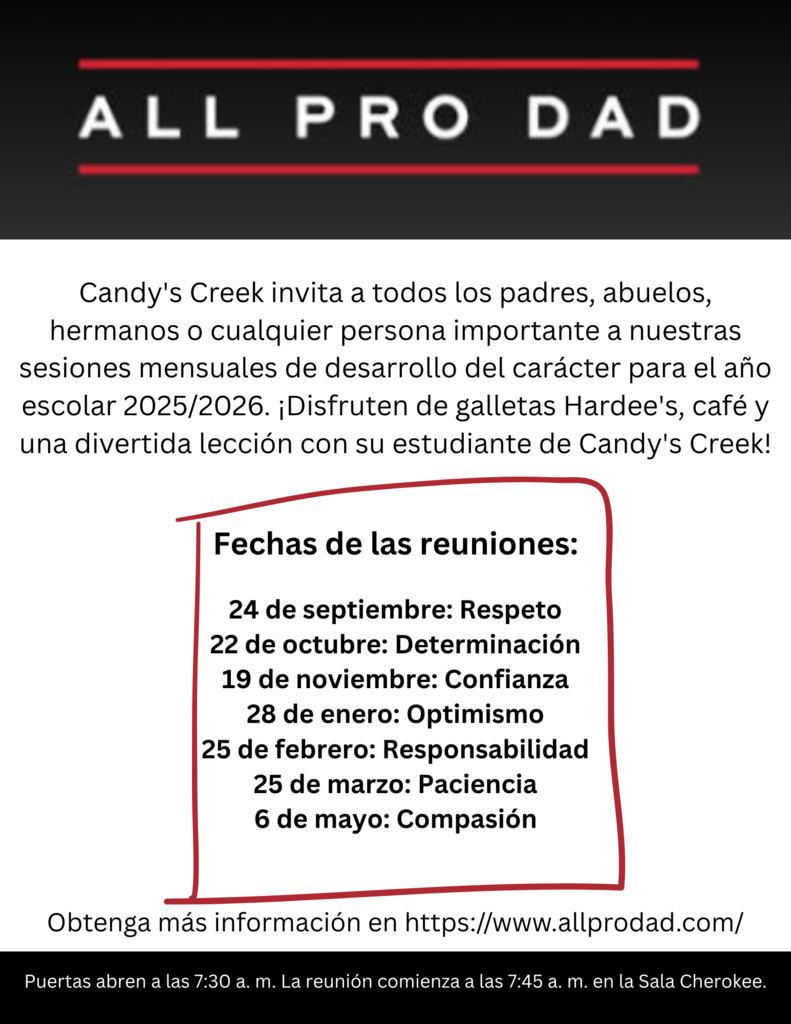 ALL PRO DAD

Candy's Creek invita a todos los padres, abuelos, hermanos o cualquier persona importante a nuestras sesiones mensuales de desarrollo del carácter para el año escolar 2025/2026. ¡Disfruten de galletas Hardee's, café y una divertida lección con su estudiante de Candy's Creek!

Fechas de las reuniones:

24 de septiembre: Respeto
22 de octubre: Determinación
19 de noviembre: Confianza
28 de enero: Optimismo
25 de febrero: Responsabilidad
25 de marzo: Paciencia
6 de mayo: Compasión

Obtenga más información en https://www.allprodad.com/

Puertas abren a las 7:30 a. m. La reunión comienza a las 7:45 a. m. en la Sala Cherokee.